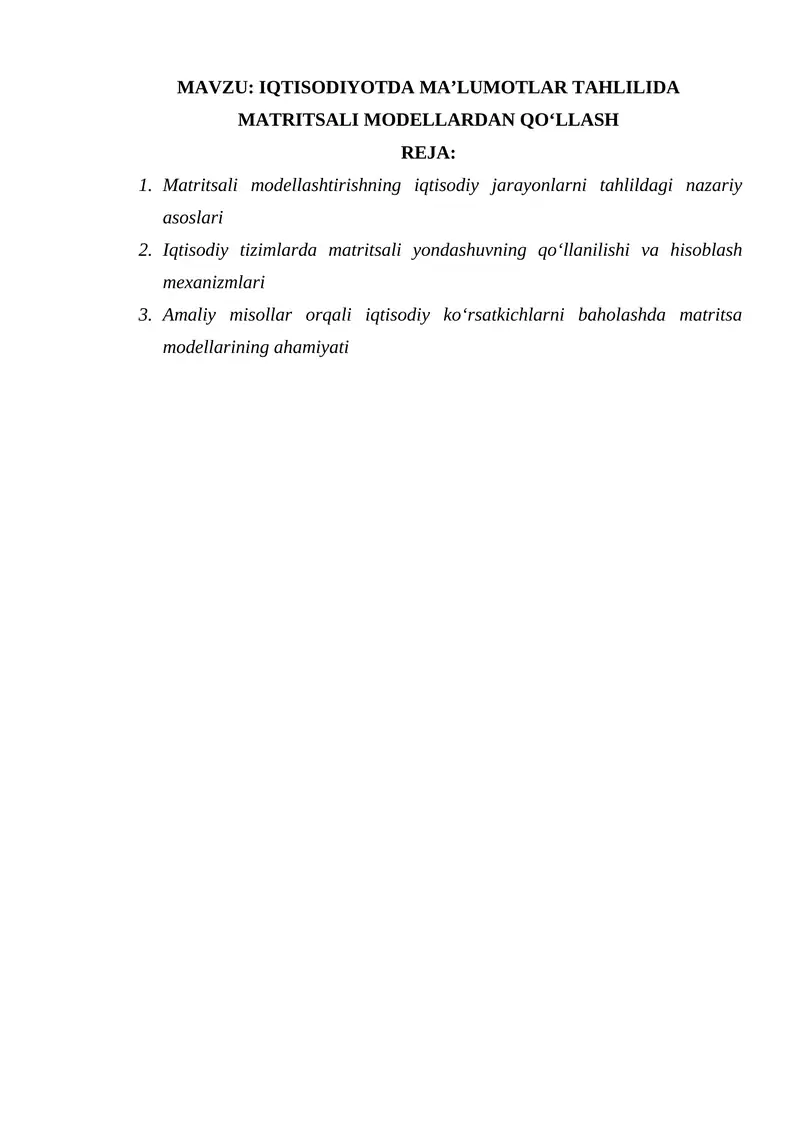 MAVZU: IQTISODIYOTDA MA’LUMOTLAR TAHLILIDA MATRITSALI MODELLARDAN QO‘LLASH

REJA:

1. Matritsali modellashtirishning iqtisodiy jarayonlarni tahlildagi nazariy asoslari
2. Iqtisodiy tizimlarda matritsali yondashuvning qo‘llanilishi va hisoblash mexanizmlari
3. Amaliy misollar orqali iqtisodiy ko‘rsatkichlarni baholashda matritsa modellarining ahamiyati